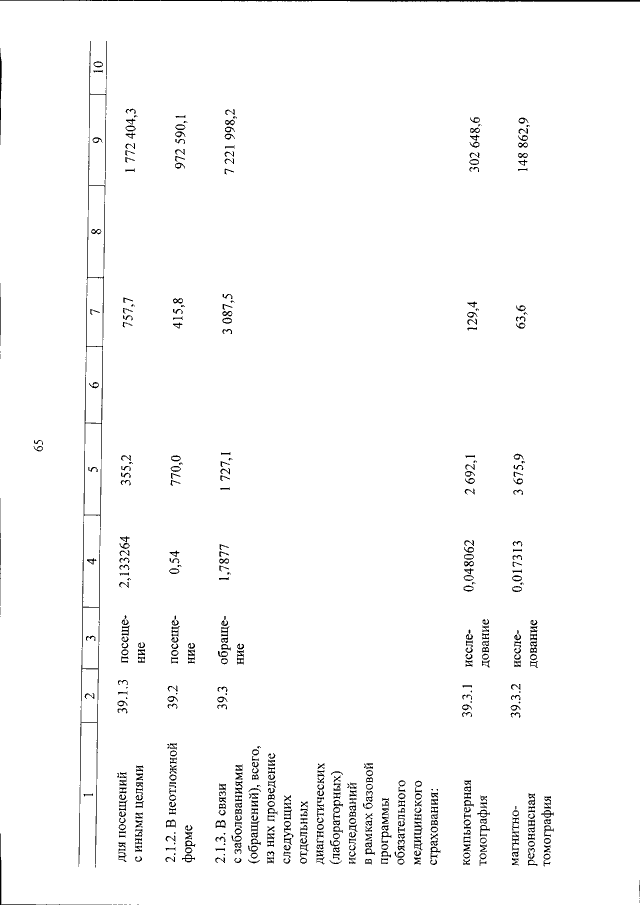 65

| 1 | 2 | 3 | 4 | 5 | 6 | 7 | 8 | 9 | 10 |
|---|---|---|---|---|---|---|---|---|---|
| для посещений с иными целями | 39.1.3 | посещение | 2,133264 | 355,2 | | 757,7 | | 1 772 404,3 | |
| 2.1.2. В неотложной форме | 39.2 | посещение | 0,54 | 770,0 | | 415,8 | | 972 590,1 | |
| 2.1.3. В связи с заболеваниями (обращений), всего, из них проведение следующих отдельных диагностических (лабораторных) исследований в рамках базовой программы обязательного медицинского страхования: | 39.3 | обращение | 1,7877 | 1 727,1 | | 3 087,5 | | 7 221 998,2 | |
| компьютерная томография | 39.3.1 | исследование | 0,048062 | 2 692,1 | | 129,4 | | 302 648,6 | |
| магнитно-резонансная томография | 39.3.2 | исследование | 0,017313 | 3 675,9 | | 63,6 | | 148 862,9 | |